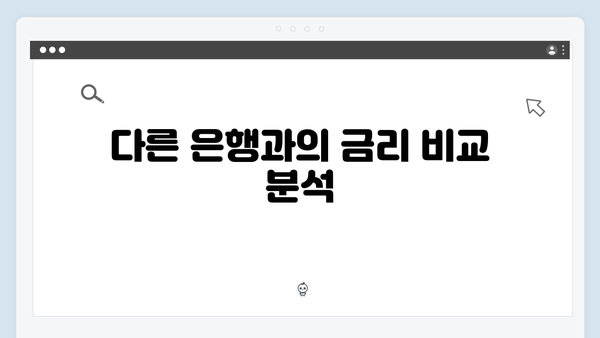 다른 은행과의 금리 비교 분석